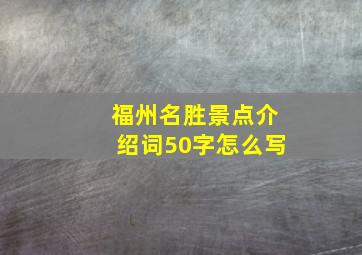 福州名胜景点介绍词50字怎么写